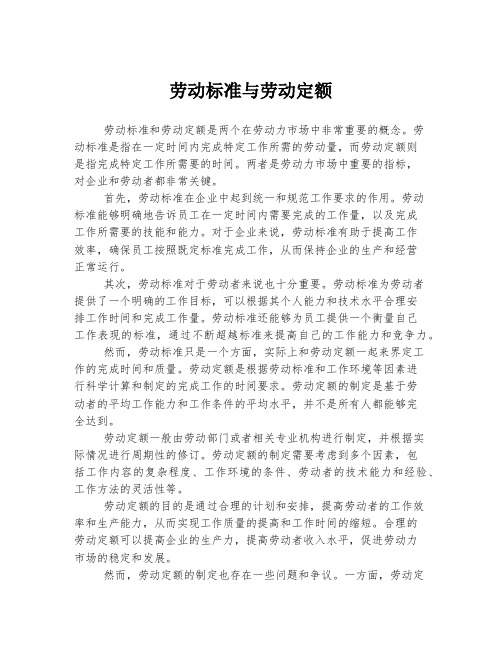 劳动标准与劳动定额

劳动标准和劳动定额是两个在劳动力市场中非常重要的概念。劳动标准是指在一定时间内完成特定工作所需的劳动量，而劳动定额则是指完成特定工作所需要的时间。两者是劳动力市场中重要的指标，对企业和劳动者都非常关键。

首先，劳动标准在企业中起到统一和规范工作要求的作用。劳动标准能够明确地告诉员工在一定时间内需要完成的工作量，以及完成工作所需要的技能和能力。对于企业来说，劳动标准有助于提高工作效率，确保员工按照既定标准完成工作，从而保持企业的生产和经营正常运行。

其次，劳动标准对于劳动者来说也十分重要。劳动标准为劳动者提供了一个明确的工作目标，可以根据其个人能力和技术水平合理安排工作时间和完成工作量。劳动标准还能够为员工提供一个衡量自己工作表现的标准，通过不断超越标准来提高自己的工作能力和竞争力。

然而，劳动标准只是一个方面，实际上和劳动定额一起来界定工作的完成时间和质量。劳动定额是根据劳动标准和工作环境等因素进行科学计算和制定的完成工作的时间要求。劳动定额的制定是基于劳动者的平均工作能力和工作条件的平均水平，并不是所有人都能够完全达到。

劳动定额一般由劳动部门或者相关专业机构进行制定，并根据实际情况进行周期性的修订。劳动定额的制定需要考虑到多个因素，包括工作内容的复杂程度、工作环境的条件、劳动者的技术能力和经验、工作方法的灵活性等。

劳动定额的目的是通过合理的计划和安排，提高劳动者的工作效率和生产能力，从而实现工作质量的提高和工作时间的缩短。合理的劳动定额可以提高企业的生产力，提高劳动者收入水平，促进劳动力市场的稳定和发展。

然而，劳动定额的制定也存在一些问题和争议。一方面，劳动定